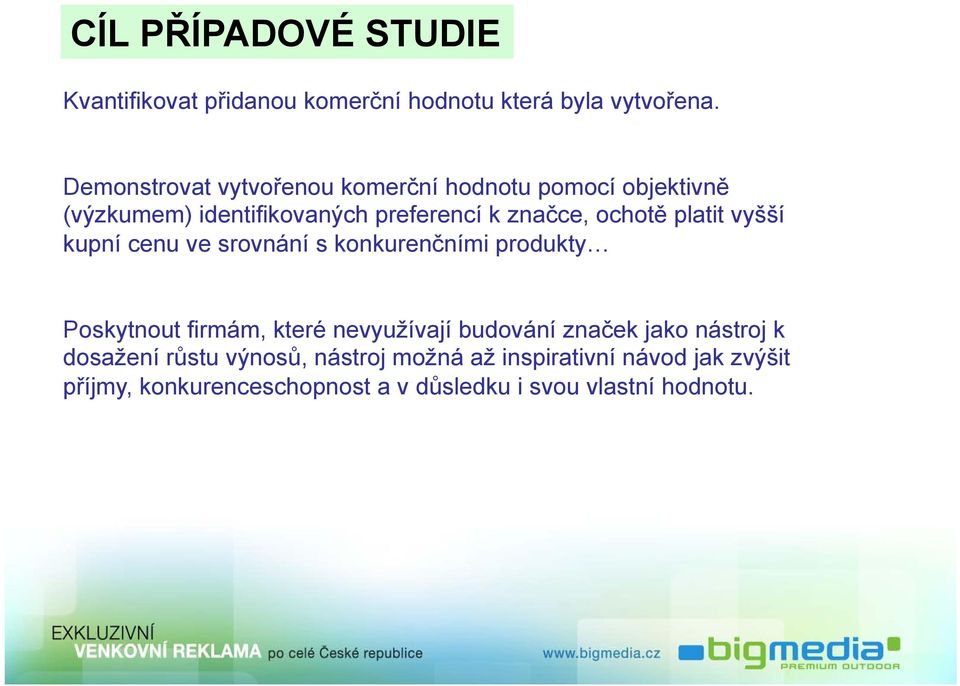 CÍL PŘÍPADOVÉ STUDIE

Kvantifikovat přidanou komerční hodnotu která byla vytvořena.

Demonstrovat vytvořenou komerční hodnotu pomocí objektivně (výzkumem) identifikovaných preferencí k značce, ochotě platit vyšší kupní cenu ve srovnání s konkurenčními produkty…

Poskytnout firmám, které nevyužívají budování značek jako nástroj k dosažení růstu výnosů, nástroj možná až inspirativní návod jak zvýšit příjmy, konkurenceschopnost a v důsledku i svou vlastní hodnotu.

EXKLUZIVNÍ
VENKOVNÍ REKLAMA po celé České republice

www.bigmedia.cz

bigmedia
PREMIUM OUTDOOR